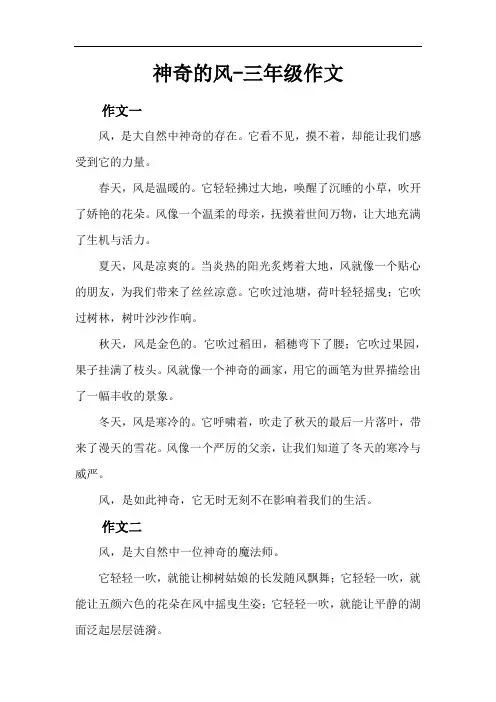 神奇的风-三年级作文

作文一

风，是大自然中神奇的存在。它看不见，摸不着，却能让我们感受到它的力量。

春天，风是温暖的。它轻轻拂过大地，唤醒了沉睡的小草，吹开了娇艳的花朵。风像一个温柔的母亲，抚摸着世间万物，让大地充满了生机与活力。

夏天，风是凉爽的。当炎热的阳光炙烤着大地，风就像一个贴心的朋友，为我们带来了丝丝凉意。它吹过池塘，荷叶轻轻摇曳；它吹过树林，树叶沙沙作响。

秋天，风是金色的。它吹过稻田，稻穗弯下了腰；它吹过果园，果子挂满了枝头。风就像一个神奇的画家，用它的画笔为世界描绘出了一幅丰收的景象。

冬天，风是寒冷的。它呼啸着，吹走了秋天的最后一片落叶，带来了漫天的雪花。风像一个严厉的父亲，让我们知道了冬天的寒冷与威严。

风，是如此神奇，它无时无刻不在影响着我们的生活。

作文二

风，是大自然中一位神奇的魔法师。

它轻轻一吹，就能让柳树姑娘的长发随风飘舞；它轻轻一吹，就能让五颜六色的花朵在风中摇曳生姿；它轻轻一吹，就能让平静的湖面泛起层层涟漪。